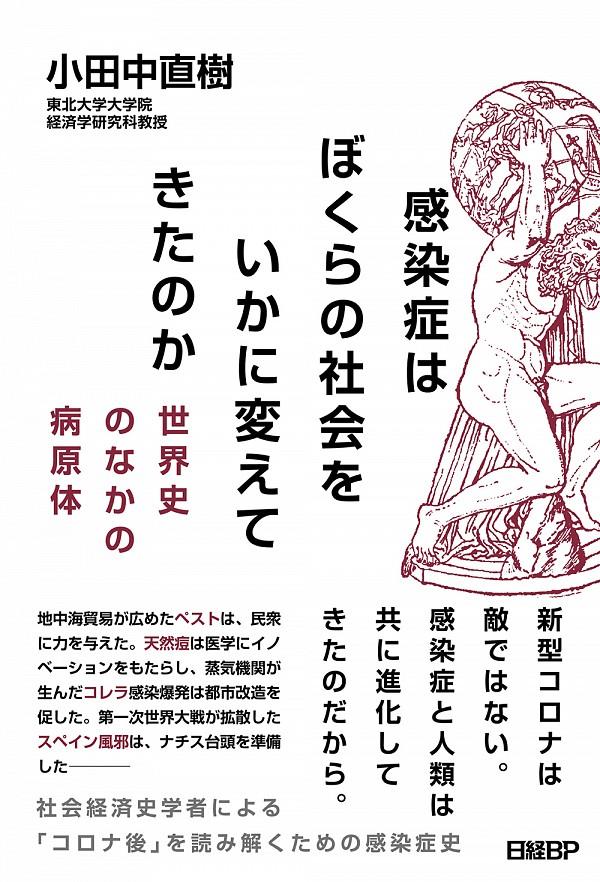 小田中直樹
東北大学大学院
経済学研究科教授

感染症は
ぼくらの社会を
いかに変えて
きたのか

世界史
のなかの
病原体

新型コロナは
敵ではない。
感染症と人類は
共に進化して
きたのだから。

地中海貿易が広めたペストは、民衆に力を与えた。天然痘は医学にイノベーションをもたらし、蒸気機関が生んだコレラ感染爆発は都市改造を促した。第一次世界大戦が拡散したスペイン風邪は、ナチス台頭を準備した———

社会経済史学者による
「コロナ後」を読み解くための感染症史

日経BP